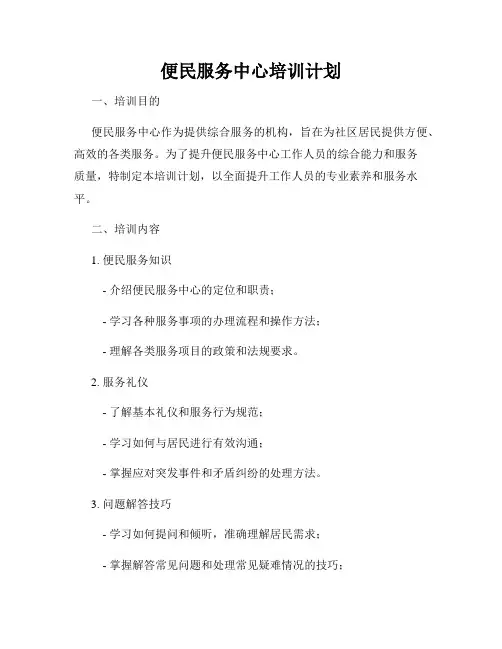 便民服务中心培训计划

一、培训目的

便民服务中心作为提供综合服务的机构，旨在为社区居民提供方便、高效的各类服务。为了提升便民服务中心工作人员的综合能力和服务质量，特制定本培训计划，以全面提升工作人员的专业素养和服务水平。

二、培训内容

1. 便民服务知识

- 介绍便民服务中心的定位和职责；

- 学习各种服务事项的办理流程和操作方法；

- 理解各类服务项目的政策和法规要求。

2. 服务礼仪

- 了解基本礼仪和服务行为规范；

- 学习如何与居民进行有效沟通；

- 掌握应对突发事件和矛盾纠纷的处理方法。

3. 问题解答技巧

- 学习如何提问和倾听，准确理解居民需求；

- 掌握解答常见问题和处理常见疑难情况的技巧；